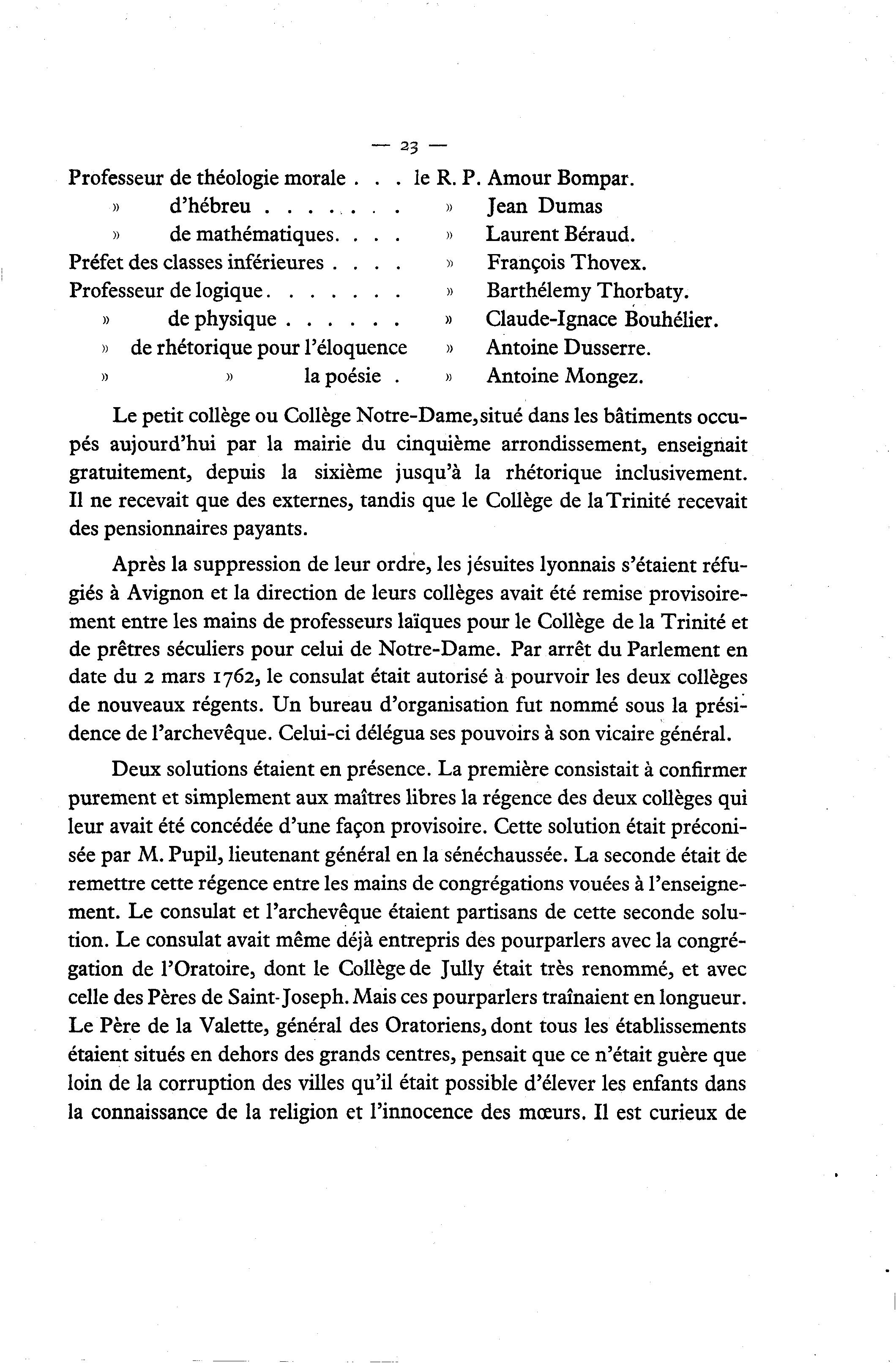 — 23 —

Professeur de théologie morale . . . le R. P. Amour Bompar.
» d'hébreu . . . . . . . » Jean Dumas
» de mathématiques. . . . » Laurent Béraud.
Préfet des classes inférieures . . . . » François Thovex.
Professeur de logique. . . . . . . » Barthélemy Thorbaty.
» de physique . . . . . . » Claude-Ignace Bouhélier.
» de rhétorique pour l'éloquence » Antoine Dusserre.
» » la poésie . » Antoine Mongez.

Le petit collège ou Collège Notre-Dame, situé dans les bâtiments occupés aujourd'hui par la mairie du cinquième arrondissement, enseignait gratuitement, depuis la sixième jusqu'à la rhétorique inclusivement. Il ne recevait que des externes, tandis que le Collège de la Trinité recevait des pensionnaires payants.

Après la suppression de leur ordre, les jésuites lyonnais s'étaient réfugiés à Avignon et la direction de leurs collèges avait été remise provisoirement entre les mains de professeurs laïques pour le Collège de la Trinité et de prêtres séculiers pour celui de Notre-Dame. Par arrêt du Parlement en date du 2 mars 1762, le consulat était autorisé à pourvoir les deux collèges de nouveaux régents. Un bureau d'organisation fut nommé sous la présidence de l'archevêque. Celui-ci délégua ses pouvoirs à son vicaire général.

Deux solutions étaient en présence. La première consistait à confirmer purement et simplement aux maîtres libres la régence des deux collèges qui leur avait été concédée d'une façon provisoire. Cette solution était préconisée par M. Pupil, lieutenant général en la sénéchaussée. La seconde était de remettre cette régence entre les mains de congrégations vouées à l'enseignement. Le consulat et l'archevêque étaient partisans de cette seconde solution. Le consulat avait même déjà entrepris des pourparlers avec la congrégation de l'Oratoire, dont le Collège de Jully était très renommé, et avec celle des Pères de Saint-Joseph. Mais ces pourparlers traînaient en longueur. Le Père de la Valette, général des Oratoriens, dont tous les établissements étaient situés en dehors des grands centres, pensait que ce n'était guère que loin de la corruption des villes qu'il était possible d'élever les enfants dans la connaissance de la religion et l'innocence des mœurs. Il est curieux de